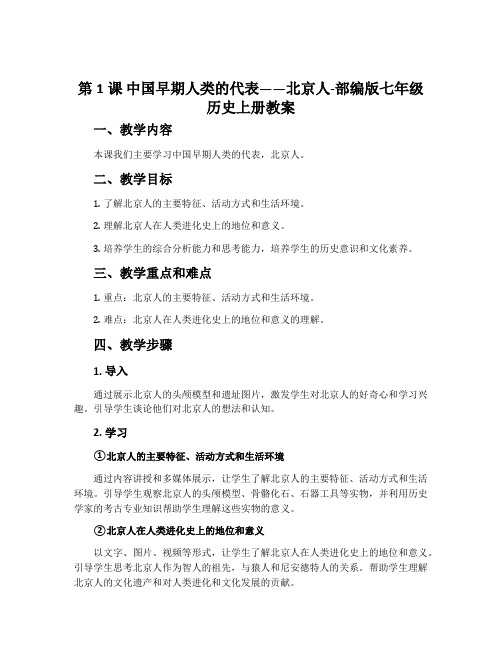 第 1 课 中国早期人类的代表——北京人-部编版七年级历史上册教案

一、教学内容

本课我们主要学习中国早期人类的代表，北京人。

二、教学目标

1. 了解北京人的主要特征、活动方式和生活环境。

2. 理解北京人在人类进化史上的地位和意义。

3. 培养学生的综合分析能力和思考能力，培养学生的历史意识和文化素养。

三、教学重点和难点

1. 重点：北京人的主要特征、活动方式和生活环境。

2. 难点：北京人在人类进化史上的地位和意义的理解。

四、教学步骤

1. 导入

通过展示北京人的头颅模型和遗址图片，激发学生对北京人的好奇心和学习兴趣。引导学生谈论他们对北京人的想法和认知。

2. 学习

①北京人的主要特征、活动方式和生活环境

通过内容讲授和多媒体展示，让学生了解北京人的主要特征、活动方式和生活环境。引导学生观察北京人的头颅模型、骨骼化石、石器工具等实物，并利用历史学家的考古专业知识帮助学生理解这些实物的意义。

②北京人在人类进化史上的地位和意义

以文字、图片、视频等形式，让学生了解北京人在人类进化史上的地位和意义。引导学生思考北京人作为智人的祖先，与猿人和尼安德特人的关系。帮助学生理解北京人的文化遗产和对人类进化和文化发展的贡献。